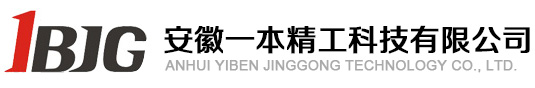 1BJG

安徽一本精工科技有限公司

ANHUI YIBEN JINGGONG TECHNOLOGY CO., LTD.